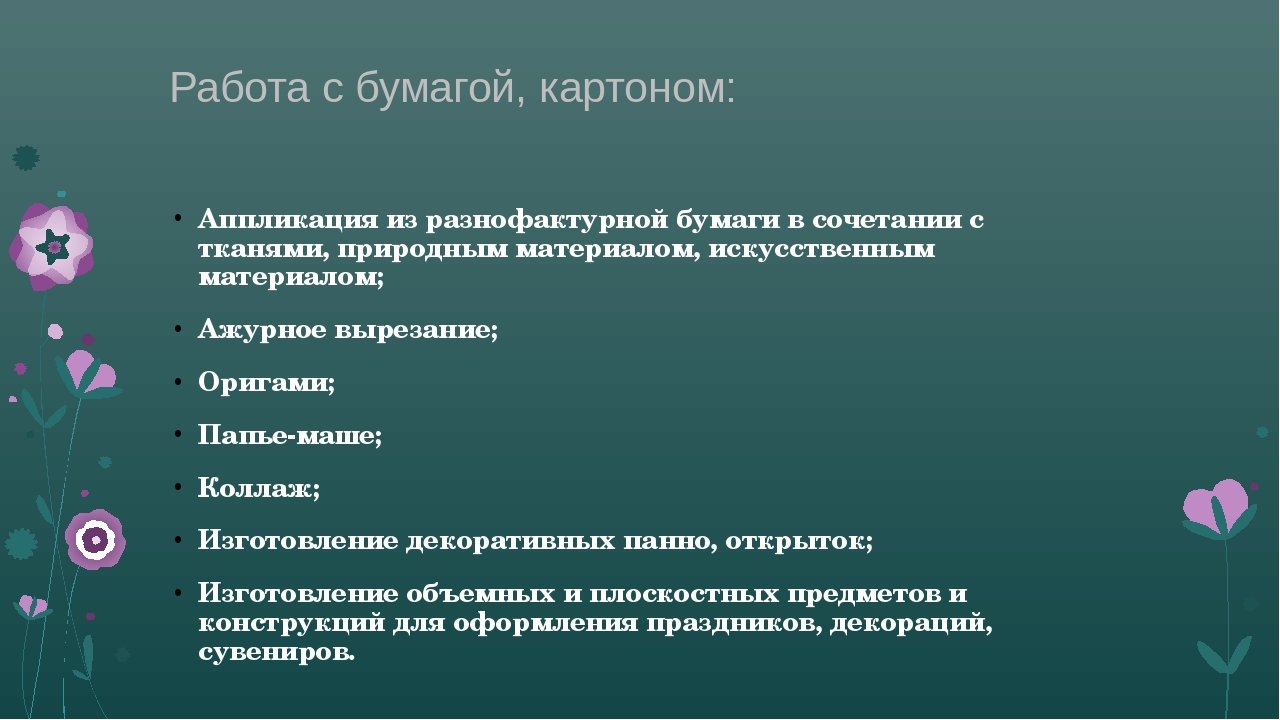 Работа с бумагой, картоном:

• Аппликация из разнофактурной бумаги в сочетании с тканями, природным материалом, искусственным материалом;

• Ажурное вырезание;

• Оригами;

• Папье-маше;

• Коллаж;

• Изготовление декоративных панно, открыток;

• Изготовление объемных и плоскостных предметов и конструкций для оформления праздников, декораций, сувениров.